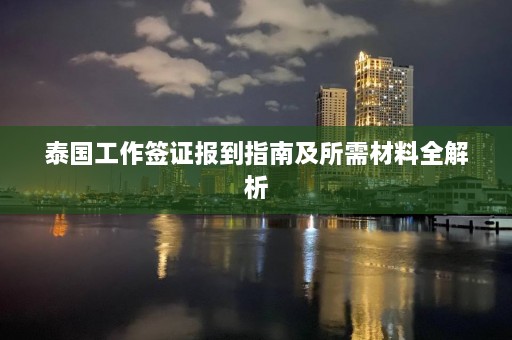 泰国工作签证报到指南及所需材料全解析